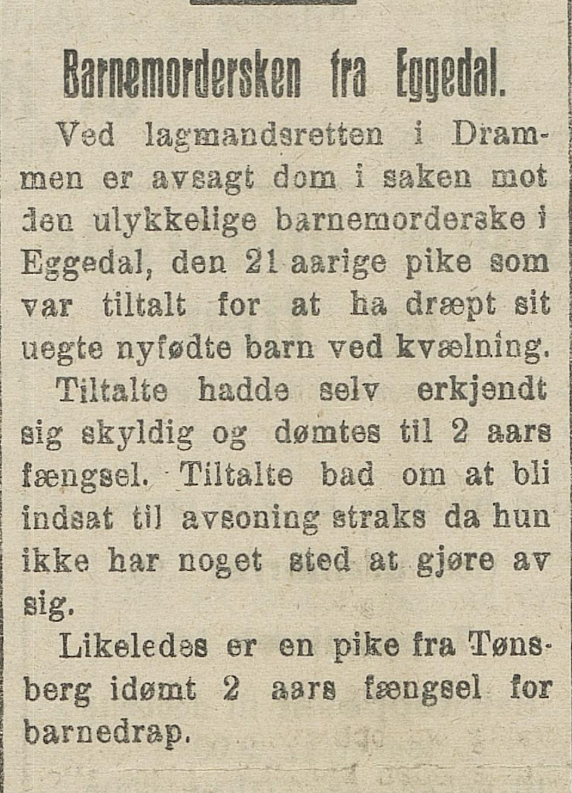 Barnemordersken fra Eggedal.

Ved lagmandsretten i Drammen er avsagt dom i saken mot den ulykkelige barnemorderske i Eggedal, den 21 aarige pike som var tiltalt for at ha dræpt sit uegte nyfødte barn ved kvælning.

Tiltalte hadde selv erkjendt sig skyldig og dømtes til 2 aars fængsel. Tiltalte bad om at bli indsat til avsoning straks da hun ikke har noget sted at gjøre av sig.

Likeledes er en pike fra Tønsberg idømt 2 aars fængsel for barnedrap.